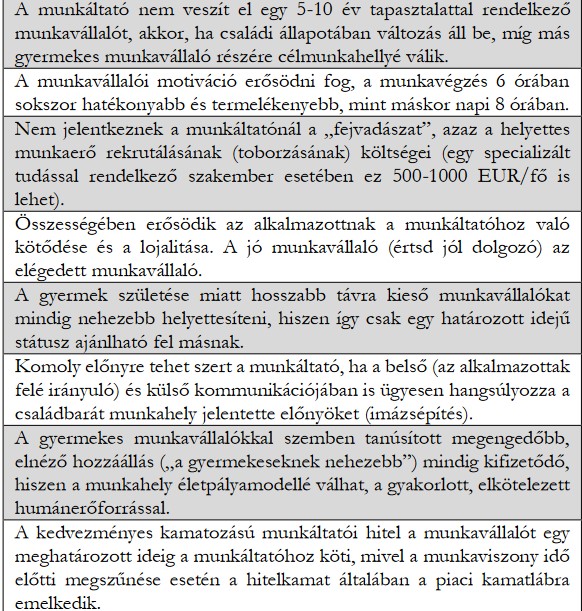 | A munkáltató nem veszít el egy 5-10 év tapasztalattal rendelkező munkavállalót, akkor, ha családi állapotában változás áll be, míg más gyermekes munkavállaló részére célmunkahellyé válik. |
|---|
| A munkavállalói motiváció erősödni fog, a munkavégzés 6 órában sokszor hatékonyabb és termelékenyebb, mint máskor napi 8 órában. |
| Nem jelentkeznek a munkáltatónál a „fejvadászat", azaz a helyettes munkaerő rekrutálásának (toborzásának) költségei (egy specializált tudással rendelkező szakember esetében ez 500-1000 EUR/fő is lehet). |
| Összességében erősödik az alkalmazottnak a munkáltatóhoz való kötődése és a lojalitása. A jó munkavállaló (értsd jól dolgozó) az elégedett munkavállaló. |
| A gyermek születése miatt hosszabb távra kieső munkavállalókat mindig nehezebb helyettesíteni, hiszen így csak egy határozott idejű státusz ajánlható fel másnak. |
| Komoly előnyre tehet szert a munkáltató, ha a belső (az alkalmazottak felé irányuló) és külső kommunikációjában is ügyesen hangsúlyozza a családbarát munkahely jelentette előnyöket (imázsépítés). |
| A gyermekes munkavállalókkal szemben tanúsított megengedőbb, elnéző hozzáállás („a gyermekeseknek nehezebb") mindig kifizetődő, hiszen a munkahely életpályamodellé válhat, a gyakorlott, elkötelezett humánerőforrással. |
| A kedvezményes kamatozású munkáltatói hitel a munkavállalót egy meghatározott ideig a munkáltatóhoz köti, mivel a munkaviszony idő előtti megszűnése esetén a hitelkamat általában a piaci kamatlábra emelkedik. |